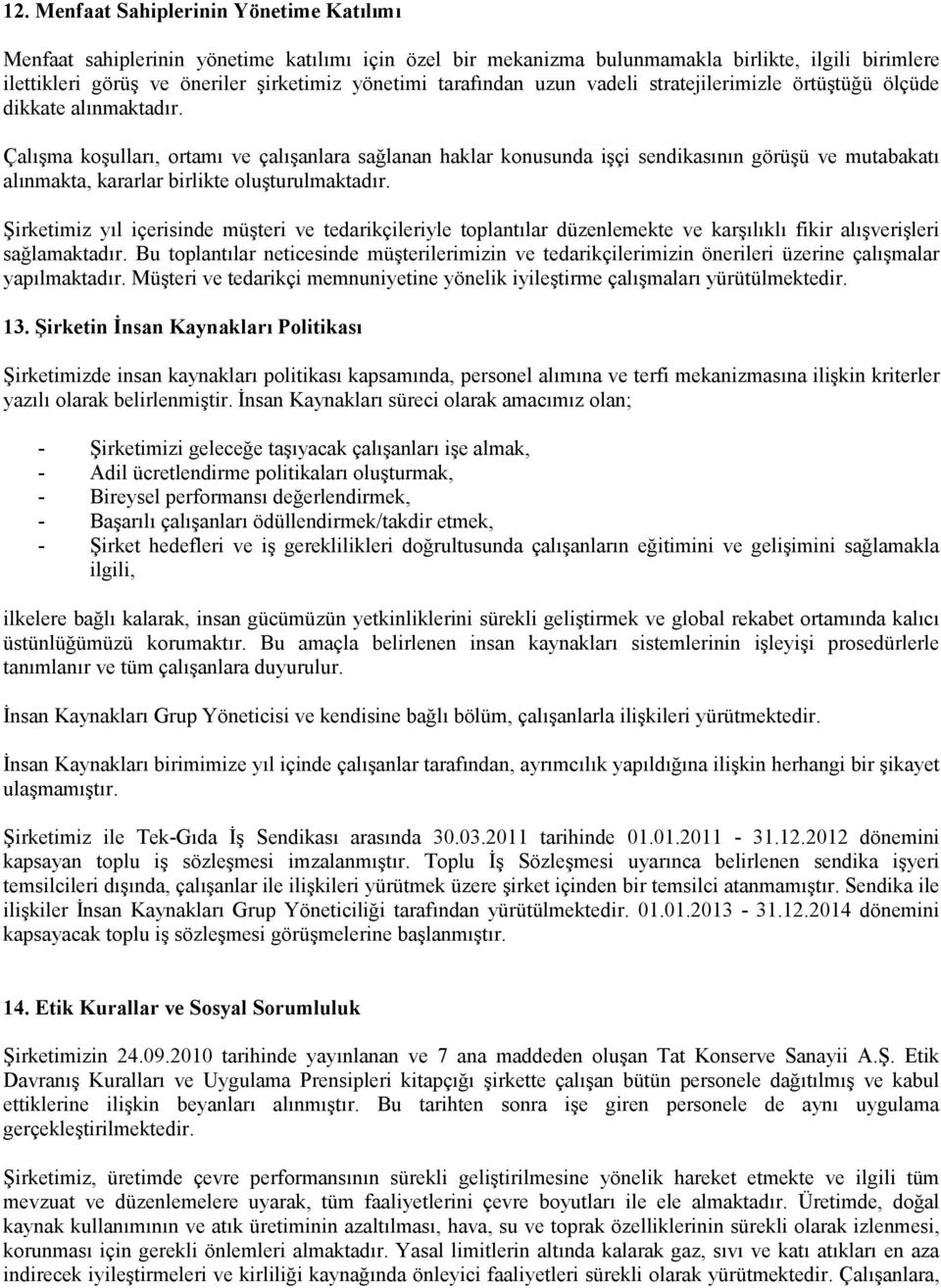 12. Menfaat Sahiplerinin Yönetime Katılımı

Menfaat sahiplerinin yönetime katılımı için özel bir mekanizma bulunmamakla birlikte, ilgili birimlere ilettikleri görüş ve öneriler şirketimiz yönetimi tarafından uzun vadeli stratejilerimizle örtüştüğü ölçüde dikkate alınmaktadır.

Çalışma koşulları, ortamı ve çalışanlara sağlanan haklar konusunda işçi sendikasının görüşü ve mutabakatı alınmakta, kararlar birlikte oluşturulmaktadır.

Şirketimiz yıl içerisinde müşteri ve tedarikçileriyle toplantılar düzenlemekte ve karşılıklı fikir alışverişleri sağlamaktadır. Bu toplantılar neticesinde müşterilerimizin ve tedarikçilerimizin önerileri üzerine çalışmalar yapılmaktadır. Müşteri ve tedarikçi memnuniyetine yönelik iyileştirme çalışmaları yürütülmektedir.

13. Şirketin İnsan Kaynakları Politikası

Şirketimizde insan kaynakları politikası kapsamında, personel alımına ve terfi mekanizmasına ilişkin kriterler yazılı olarak belirlenmiştir. İnsan Kaynakları süreci olarak amacımız olan;

- Şirketimizi geleceğe taşıyacak çalışanları işe almak,
- Adil ücretlendirme politikaları oluşturmak,
- Bireysel performansı değerlendirmek,
- Başarılı çalışanları ödüllendirmek/takdir etmek,
- Şirket hedefleri ve iş gereklilikleri doğrultusunda çalışanların eğitimini ve gelişimini sağlamakla ilgili,

ilkelere bağlı kalarak, insan gücümüzün yetkinliklerini sürekli geliştirmek ve global rekabet ortamında kalıcı üstünlüğümüzü korumaktır. Bu amaçla belirlenen insan kaynakları sistemlerinin işleyişi prosedürlerle tanımlanır ve tüm çalışanlara duyurulur.

İnsan Kaynakları Grup Yöneticisi ve kendisine bağlı bölüm, çalışanlarla ilişkileri yürütmektedir.

İnsan Kaynakları birimimize yıl içinde çalışanlar tarafından, ayrımcılık yapıldığına ilişkin herhangi bir şikayet ulaşmamıştır.

Şirketimiz ile Tek-Gıda İş Sendikası arasında 30.03.2011 tarihinde 01.01.2011 - 31.12.2012 dönemini kapsayan toplu iş sözleşmesi imzalanmıştır. Toplu İş Sözleşmesi uyarınca belirlenen sendika işyeri temsilcileri dışında, çalışanlar ile ilişkileri yürütmek üzere şirket içinden bir temsilci atanmamıştır. Sendika ile ilişkiler İnsan Kaynakları Grup Yöneticiliği tarafından yürütülmektedir. 01.01.2013 - 31.12.2014 dönemini kapsayacak toplu iş sözleşmesi görüşmelerine başlanmıştır.

14. Etik Kurallar ve Sosyal Sorumluluk

Şirketimizin 24.09.2010 tarihinde yayınlanan ve 7 ana maddeden oluşan Tat Konserve Sanayii A.Ş. Etik Davranış Kuralları ve Uygulama Prensipleri kitapçığı şirkette çalışan bütün personele dağıtılmış ve kabul ettiklerine ilişkin beyanları alınmıştır. Bu tarihten sonra işe giren personele de aynı uygulama gerçekleştirilmektedir.

Şirketimiz, üretimde çevre performansının sürekli geliştirilmesine yönelik hareket etmekte ve ilgili tüm mevzuat ve düzenlemelere uyarak, tüm faaliyetlerini çevre boyutları ile ele almaktadır. Üretimde, doğal kaynak kullanımının ve atık üretiminin azaltılması, hava, su ve toprak özelliklerinin sürekli olarak izlenmesi, korunması için gerekli önlemleri almaktadır. Yasal limitlerin altında kalarak gaz, sıvı ve katı atıkları en aza indirecek iyileştirmeleri ve kirliliği kaynağında önleyici faaliyetleri sürekli olarak yürütmektedir. Çalışanlara,